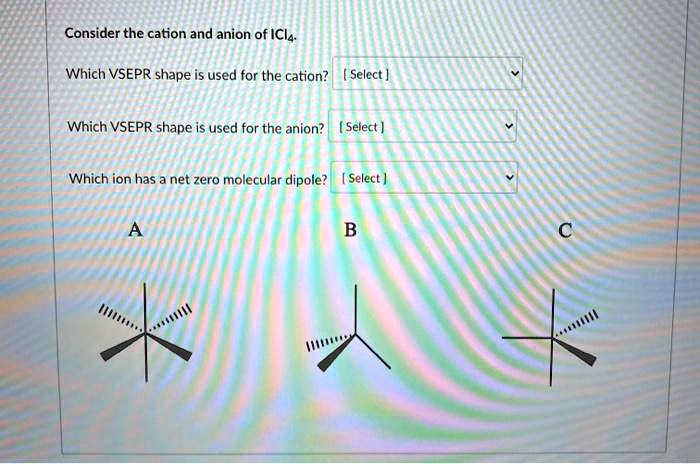 Consider the cation and anion of $ICl_4$.

Which VSEPR shape is used for the cation? [ Select ]

Which VSEPR shape is used for the anion? [ Select ]

Which ion has a net zero molecular dipole? [ Select ]

A

B

C